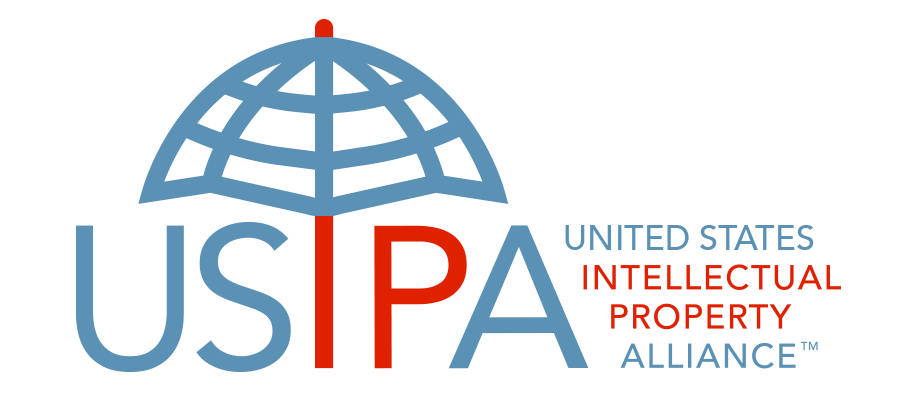 USIPA

UNITED STATES
INTELLECTUAL
PROPERTY
ALLIANCE™